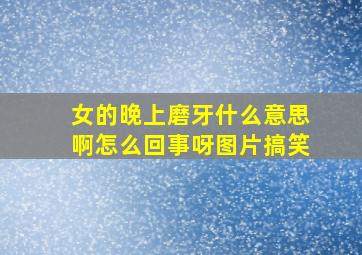 女的晚上磨牙什么意思啊怎么回事呀图片搞笑